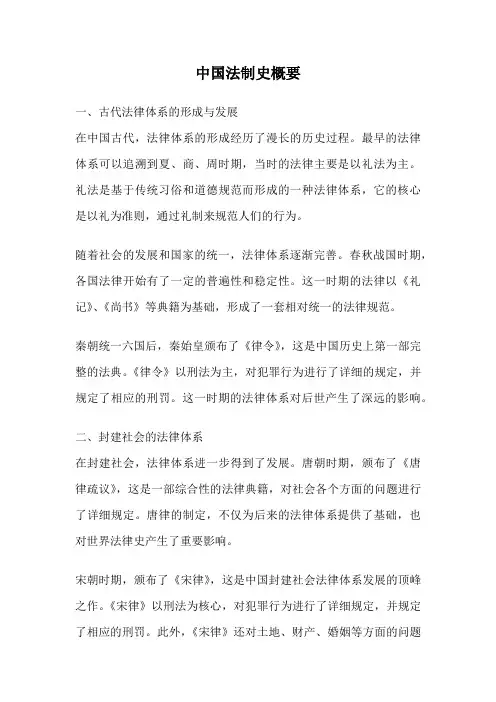 中国法制史概要

一、古代法律体系的形成与发展

在中国古代，法律体系的形成经历了漫长的历史过程。最早的法律体系可以追溯到夏、商、周时期，当时的法律主要是以礼法为主。礼法是基于传统习俗和道德规范而形成的一种法律体系，它的核心是以礼为准则，通过礼制来规范人们的行为。

随着社会的发展和国家的统一，法律体系逐渐完善。春秋战国时期，各国法律开始有了一定的普遍性和稳定性。这一时期的法律以《礼记》、《尚书》等典籍为基础，形成了一套相对统一的法律规范。

秦朝统一六国后，秦始皇颁布了《律令》，这是中国历史上第一部完整的法典。《律令》以刑法为主，对犯罪行为进行了详细的规定，并规定了相应的刑罚。这一时期的法律体系对后世产生了深远的影响。

二、封建社会的法律体系

在封建社会，法律体系进一步得到了发展。唐朝时期，颁布了《唐律疏议》，这是一部综合性的法律典籍，对社会各个方面的问题进行了详细规定。唐律的制定，不仅为后来的法律体系提供了基础，也对世界法律史产生了重要影响。

宋朝时期，颁布了《宋律》，这是中国封建社会法律体系发展的顶峰之作。《宋律》以刑法为核心，对犯罪行为进行了详细规定，并规定了相应的刑罚。此外，《宋律》还对土地、财产、婚姻等方面的问题